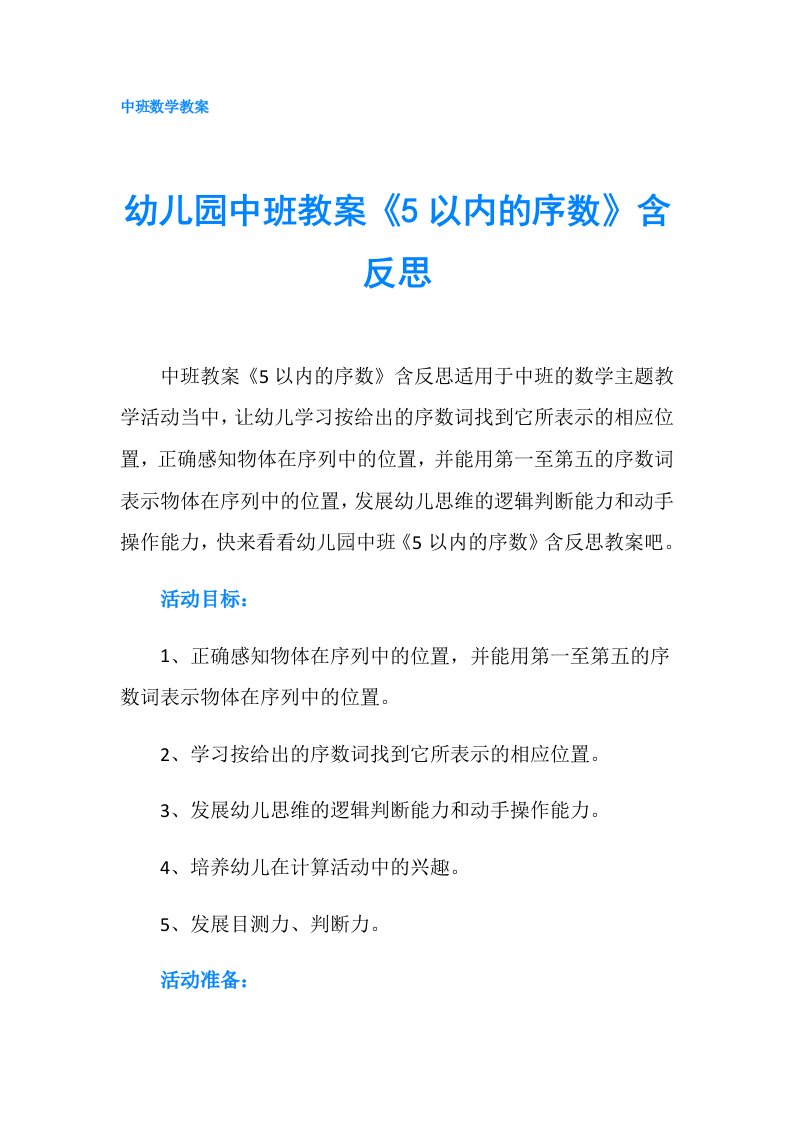 中班数学教案

幼儿园中班教案《5 以内的序数》含反思

中班教案《5 以内的序数》含反思适用于中班的数学主题教学活动当中，让幼儿学习按给出的序数词找到它所表示的相应位置，正确感知物体在序列中的位置，并能用第一至第五的序数词表示物体在序列中的位置，发展幼儿思维的逻辑判断能力和动手操作能力，快来看看幼儿园中班《5 以内的序数》含反思教案吧。

活动目标：

1、正确感知物体在序列中的位置，并能用第一至第五的序数词表示物体在序列中的位置。

2、学习按给出的序数词找到它所表示的相应位置。

3、发展幼儿思维的逻辑判断能力和动手操作能力。

4、培养幼儿在计算活动中的兴趣。

5、发展目测力、判断力。

活动准备：